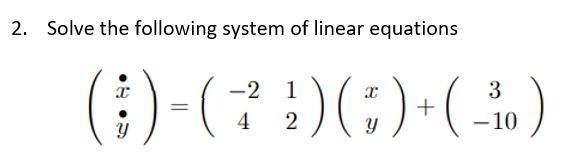 2. Solve the following system of linear equations

$\begin{pmatrix} \dot{x} \\ \dot{y} \end{pmatrix} = \begin{pmatrix} -2 & 1 \\ 4 & 2 \end{pmatrix} \begin{pmatrix} x \\ y \end{pmatrix} + \begin{pmatrix} 3 \\ -10 \end{pmatrix}$